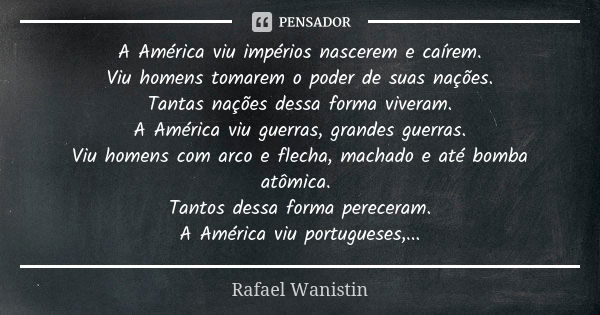 PENSADOR

A América viu impérios nascerem e caírem.
Viu homens tomarem o poder de suas nações.
Tantas nações dessa forma viveram.
A América viu guerras, grandes guerras.
Viu homens com arco e flecha, machado e até bomba atômica.
Tantos dessa forma pereceram.
A América viu portugueses,...

Rafael Wanistin